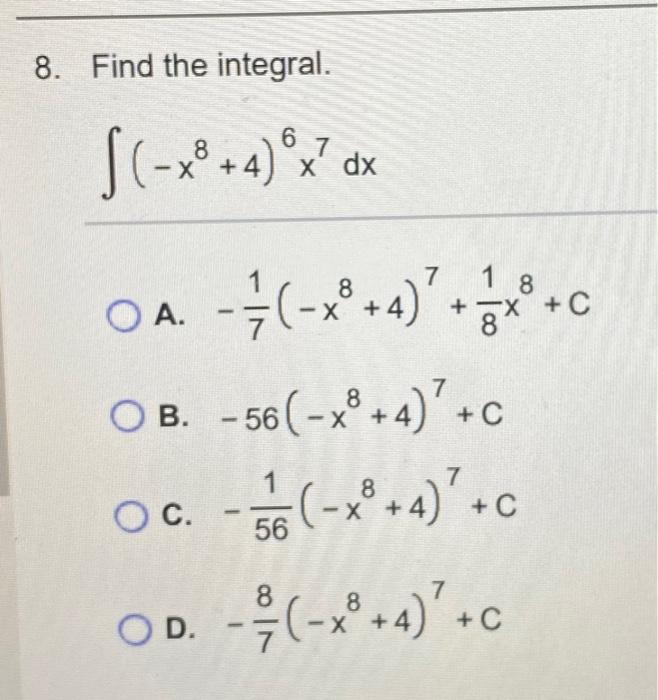 8. Find the integral.

$\int (-x^8+4)^6 x^7 \, dx$

A. $-\frac{1}{7}(-x^8+4)^7+\frac{1}{8}x^8+C$

B. $-56(-x^8+4)^7+C$

C. $-\frac{1}{56}(-x^8+4)^7+C$

D. $-\frac{8}{7}(-x^8+4)^7+C$